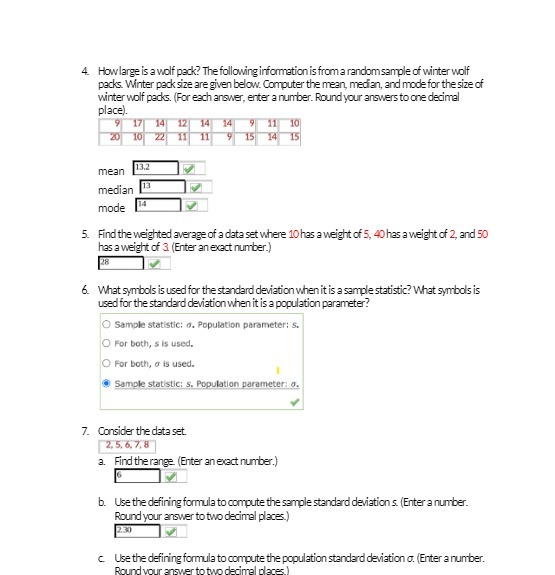 4. How large is a wolf pack? The following information is from a random sample of winter wolf packs. Winter pack size are given below. Computer the mean, median, and mode for the size of winter wolf packs. (For each answer, enter a number. Round your answers to one decimal place).

| 9 | 17 | 14 | 12 | 14 | 14 | 9 | 11 | 10 |
|---|---|---|---|---|---|---|---|---|
| 20 | 10 | 22 | 11 | 11 | 9 | 15 | 14 | 15 |

mean 13.2
median 13
mode 14

5. Find the weighted average of a data set where 10 has a weight of 5, 40 has a weight of 2, and 50 has a weight of 3. (Enter an exact number.)
28

6. What symbols is used for the standard deviation when it is a sample statistic? What symbols is used for the standard deviation when it is a population parameter?

Sample statistic: $\sigma$. Population parameter: $s$.
For both, $s$ is used.
For both, $\sigma$ is used.
Sample statistic: $s$. Population parameter: $\sigma$.

7. Consider the data set.
2, 5, 6, 7, 8
a. Find the range. (Enter an exact number.)
6
b. Use the defining formula to compute the sample standard deviation $s$. (Enter a number. Round your answer to two decimal places.)
2.30
c. Use the defining formula to compute the population standard deviation $\sigma$. (Enter a number. Round your answer to two decimal places.)